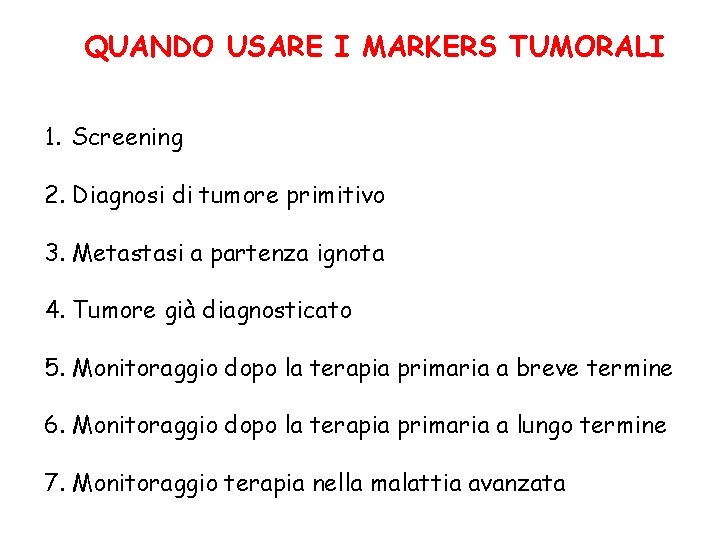 QUANDO USARE I MARKERS TUMORALI

1. Screening

2. Diagnosi di tumore primitivo

3. Metastasi a partenza ignota

4. Tumore già diagnosticato

5. Monitoraggio dopo la terapia primaria a breve termine

6. Monitoraggio dopo la terapia primaria a lungo termine

7. Monitoraggio terapia nella malattia avanzata